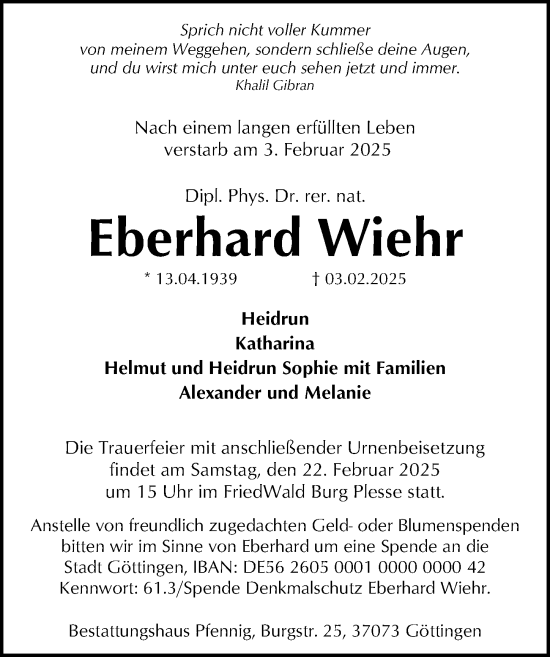 Sprich nicht voller Kummer
von meinem Weggehen, sondern schließe deine Augen,
und du wirst mich unter euch sehen jetzt und immer.
Khalil Gibran

Nach einem langen erfüllten Leben
verstarb am 3. Februar 2025

Dipl. Phys. Dr. rer. nat.

Eberhard Wiehr

* 13.04.1939 † 03.02.2025

Heidrun
Katharina
Helmut und Heidrun Sophie mit Familien
Alexander und Melanie

Die Trauerfeier mit anschließender Urnenbeisetzung
findet am Samstag, den 22. Februar 2025
um 15 Uhr im FriedWald Burg Plesse statt.

Anstelle von freundlich zugedachten Geld- oder Blumenspenden
bitten wir im Sinne von Eberhard um eine Spende an die
Stadt Göttingen, IBAN: DE56 2605 0001 0000 0000 42
Kennwort: 61.3/Spende Denkmalschutz Eberhard Wiehr.

Bestattungshaus Pfennig, Burgstr. 25, 37073 Göttingen